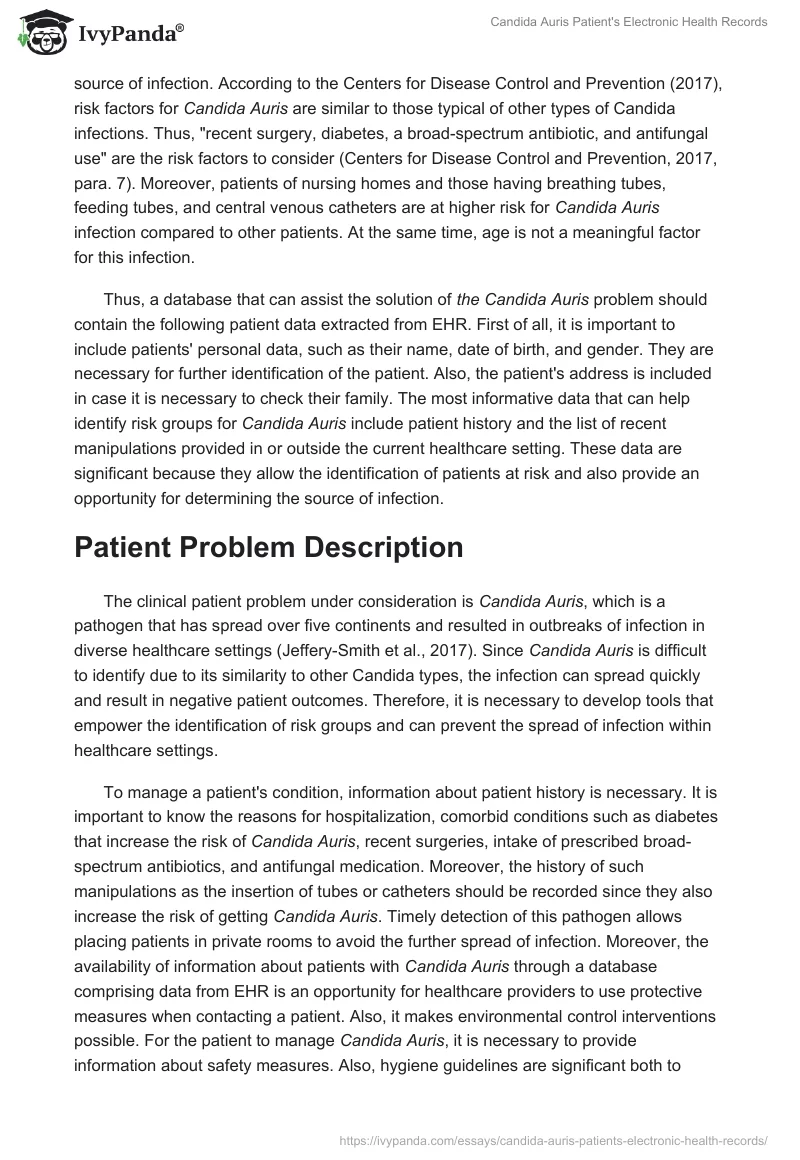 IvyPanda®

Candida Auris Patient's Electronic Health Records

source of infection. According to the Centers for Disease Control and Prevention (2017), risk factors for Candida Auris are similar to those typical of other types of Candida infections. Thus, "recent surgery, diabetes, a broad-spectrum antibiotic, and antifungal use" are the risk factors to consider (Centers for Disease Control and Prevention, 2017, para. 7). Moreover, patients of nursing homes and those having breathing tubes, feeding tubes, and central venous catheters are at higher risk for Candida Auris infection compared to other patients. At the same time, age is not a meaningful factor for this infection.

Thus, a database that can assist the solution of the Candida Auris problem should contain the following patient data extracted from EHR. First of all, it is important to include patients' personal data, such as their name, date of birth, and gender. They are necessary for further identification of the patient. Also, the patient's address is included in case it is necessary to check their family. The most informative data that can help identify risk groups for Candida Auris include patient history and the list of recent manipulations provided in or outside the current healthcare setting. These data are significant because they allow the identification of patients at risk and also provide an opportunity for determining the source of infection.

Patient Problem Description

The clinical patient problem under consideration is Candida Auris, which is a pathogen that has spread over five continents and resulted in outbreaks of infection in diverse healthcare settings (Jeffery-Smith et al., 2017). Since Candida Auris is difficult to identify due to its similarity to other Candida types, the infection can spread quickly and result in negative patient outcomes. Therefore, it is necessary to develop tools that empower the identification of risk groups and can prevent the spread of infection within healthcare settings.

To manage a patient's condition, information about patient history is necessary. It is important to know the reasons for hospitalization, comorbid conditions such as diabetes that increase the risk of Candida Auris, recent surgeries, intake of prescribed broad-spectrum antibiotics, and antifungal medication. Moreover, the history of such manipulations as the insertion of tubes or catheters should be recorded since they also increase the risk of getting Candida Auris. Timely detection of this pathogen allows placing patients in private rooms to avoid the further spread of infection. Moreover, the availability of information about patients with Candida Auris through a database comprising data from EHR is an opportunity for healthcare providers to use protective measures when contacting a patient. Also, it makes environmental control interventions possible. For the patient to manage Candida Auris, it is necessary to provide information about safety measures. Also, hygiene guidelines are significant both to

https://ivypanda.com/essays/candida-auris-patients-electronic-health-records/